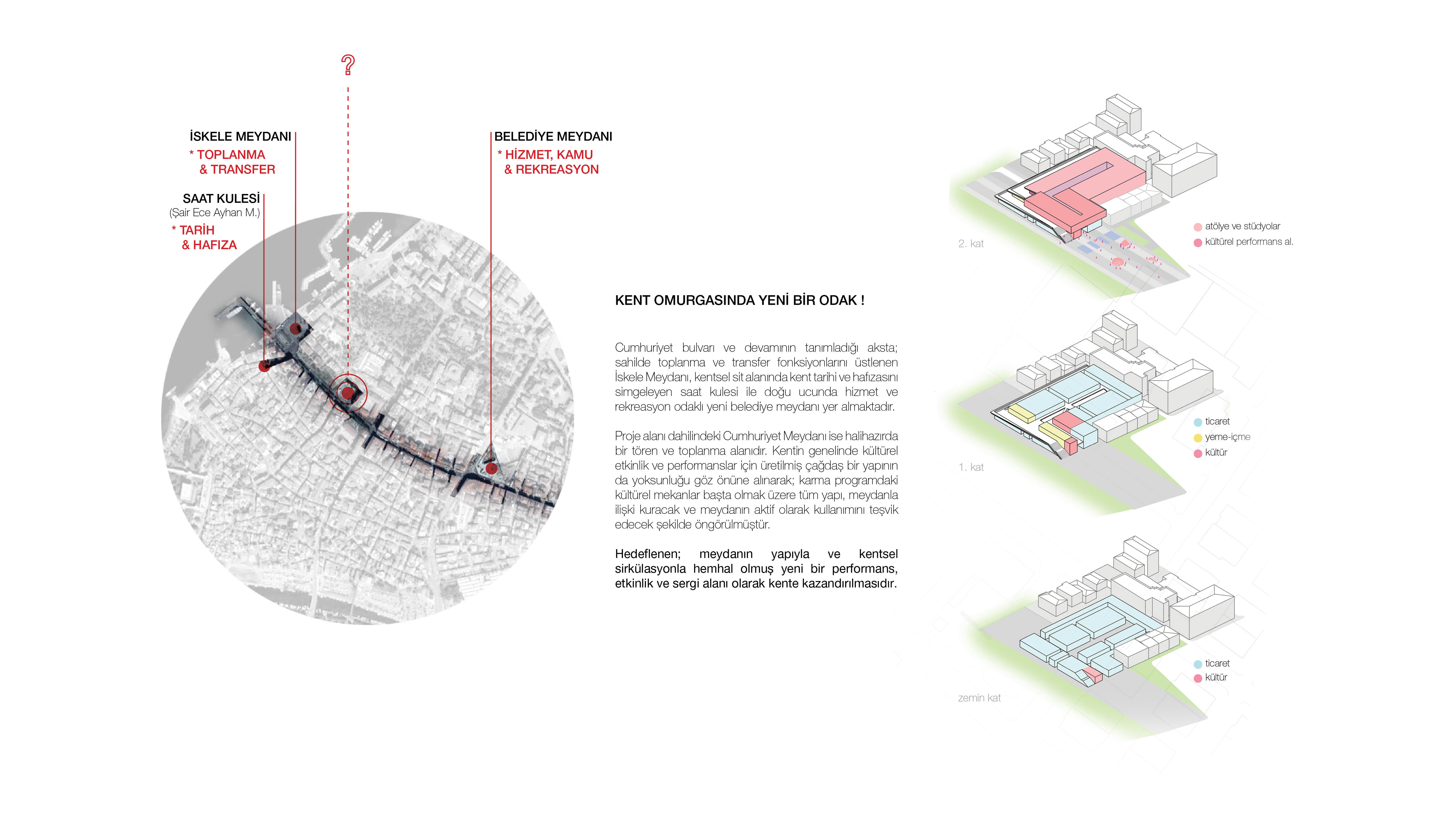 ?

İSKELE MEYDANI
* TOPLANMA & TRANSFER

SAAT KULESİ
(Şair Ece Ayhan M.)
* TARİH & HAFIZA

BELEDİYE MEYDANI
* HİZMET, KAMU & REKREASYON

KENT OMURGASINDA YENİ BİR ODAK !

Cumhuriyet bulvarı ve devamının tanımladığı aksta; sahilde toplanma ve transfer fonksiyonlarını üstlenen İskele Meydanı, kentsel sit alanında kent tarihi ve hafızasını simgeleyen saat kulesi ile doğu ucunda hizmet ve rekreasyon odaklı yeni belediye meydanı yer almaktadır.

Proje alanı dahilindeki Cumhuriyet Meydanı ise halihazırda bir tören ve toplanma alanıdır. Kentin genelinde kültürel etkinlik ve performanslar için üretilmiş çağdaş bir yapının da yoksunluğu göz önüne alınarak; karma programdaki kültürel mekanlar başta olmak üzere tüm yapı, meydanla ilişki kuracak ve meydanın aktif olarak kullanımını teşvik edecek şekilde öngörülmüştür.

Hedeflenen; meydanın yapıyla ve kentsel sirkülasyonla hemhal olmuş yeni bir performans, etkinlik ve sergi alanı olarak kente kazandırılmasıdır.

2. kat
atölye ve stüdyolar
kültürel performans al.

1. kat
ticaret
yeme-içme
kültür

zemin kat
ticaret
kültür